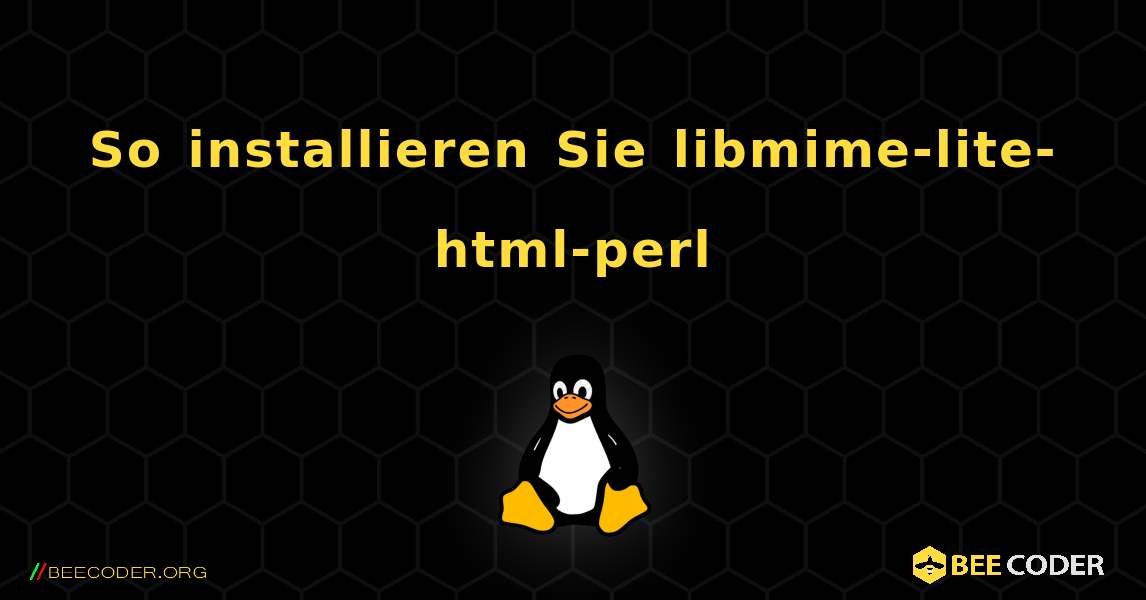 So installieren Sie libmime-lite-html-perl

//BEECODER.ORG

BEE CODER